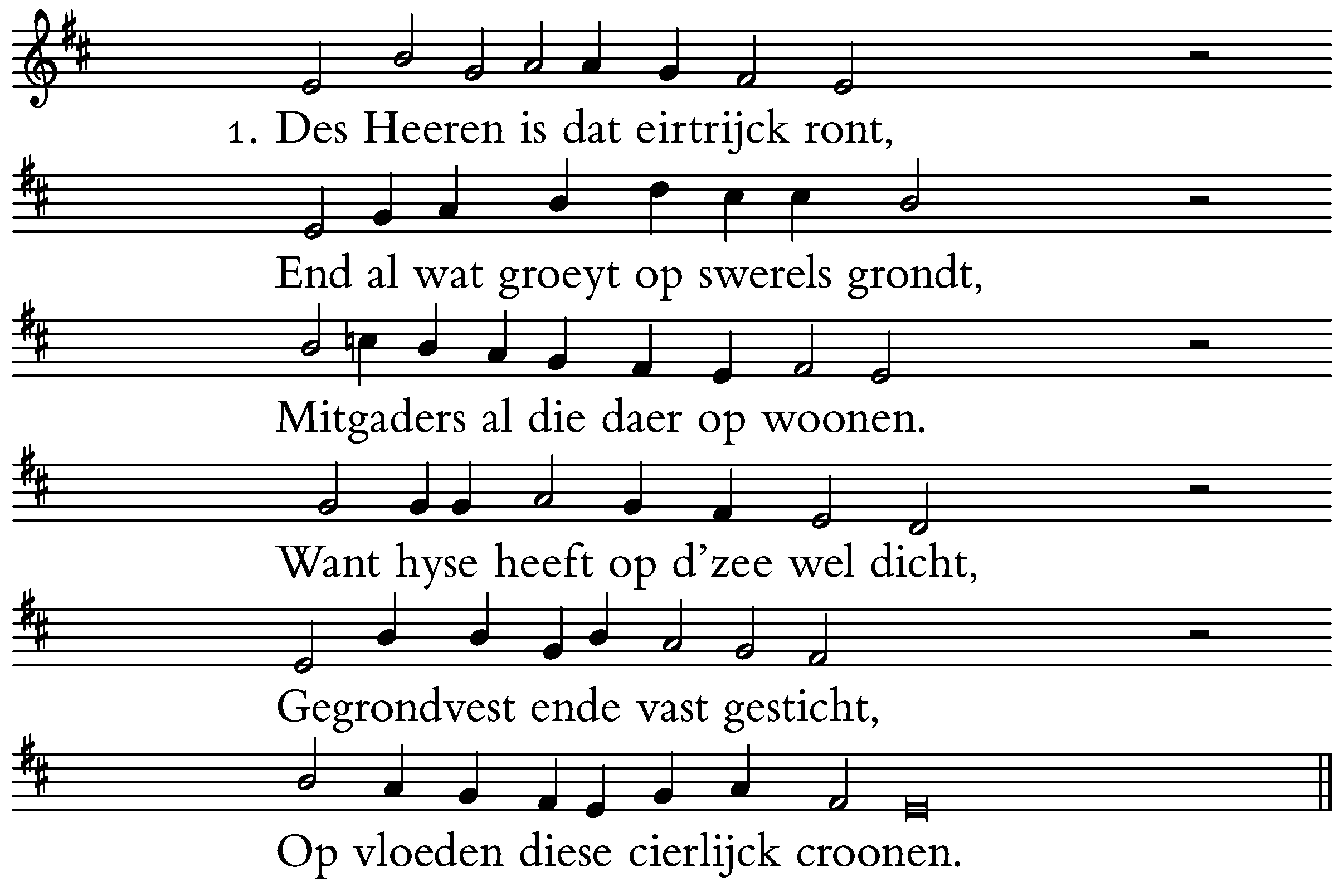 1. Des Heeren is dat eirtrijck ront,

End al wat groeyt op swerels grondt,

Mitgaders al die daer op woonen.

Want hyse heeft op d'zee wel dicht,

Gegrondvest ende vast gesticht,

Op vloeden diese cierlijck croonen.